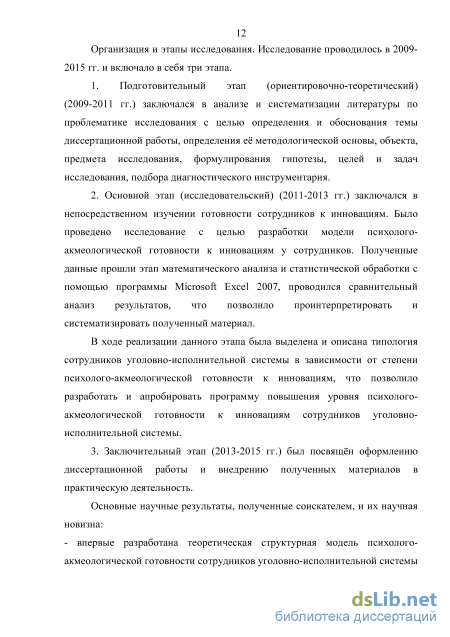 12

Организация и этапы исследования. Исследование проводилось в 2009-2015 гг. и включало в себя три этапа.

1. Подготовительный этап (ориентировочно-теоретический) (2009-2011 гг.) заключался в анализе и систематизации литературы по проблематике исследования с целью определения и обоснования темы диссертационной работы, определения её методологической основы, объекта, предмета исследования, формулирования гипотезы, целей и задач исследования, подбора диагностического инструментария.

2. Основной этап (исследовательский) (2011-2013 гг.) заключался в непосредственном изучении готовности сотрудников к инновациям. Было проведено исследование с целью разработки модели психолого-акмеологической готовности к инновациям у сотрудников. Полученные данные прошли этап математического анализа и статистической обработки с помощью программы Microsoft Excel 2007, проводился сравнительный анализ результатов, что позволило проинтерпретировать и систематизировать полученный материал.

В ходе реализации данного этапа была выделена и описана типология сотрудников уголовно-исполнительной системы в зависимости от степени психолого-акмеологической готовности к инновациям, что позволило разработать и апробировать программу повышения уровня психолого-акмеологической готовности к инновациям сотрудников уголовно-исполнительной системы.

3. Заключительный этап (2013-2015 гг.) был посвящён оформлению диссертационной работы и внедрению полученных материалов в практическую деятельность.

Основные научные результаты, полученные соискателем, и их научная новизна:

- впервые разработана теоретическая структурная модель психолого-акмеологической готовности сотрудников уголовно-исполнительной системы

dsLib.net
библиотека диссертаций